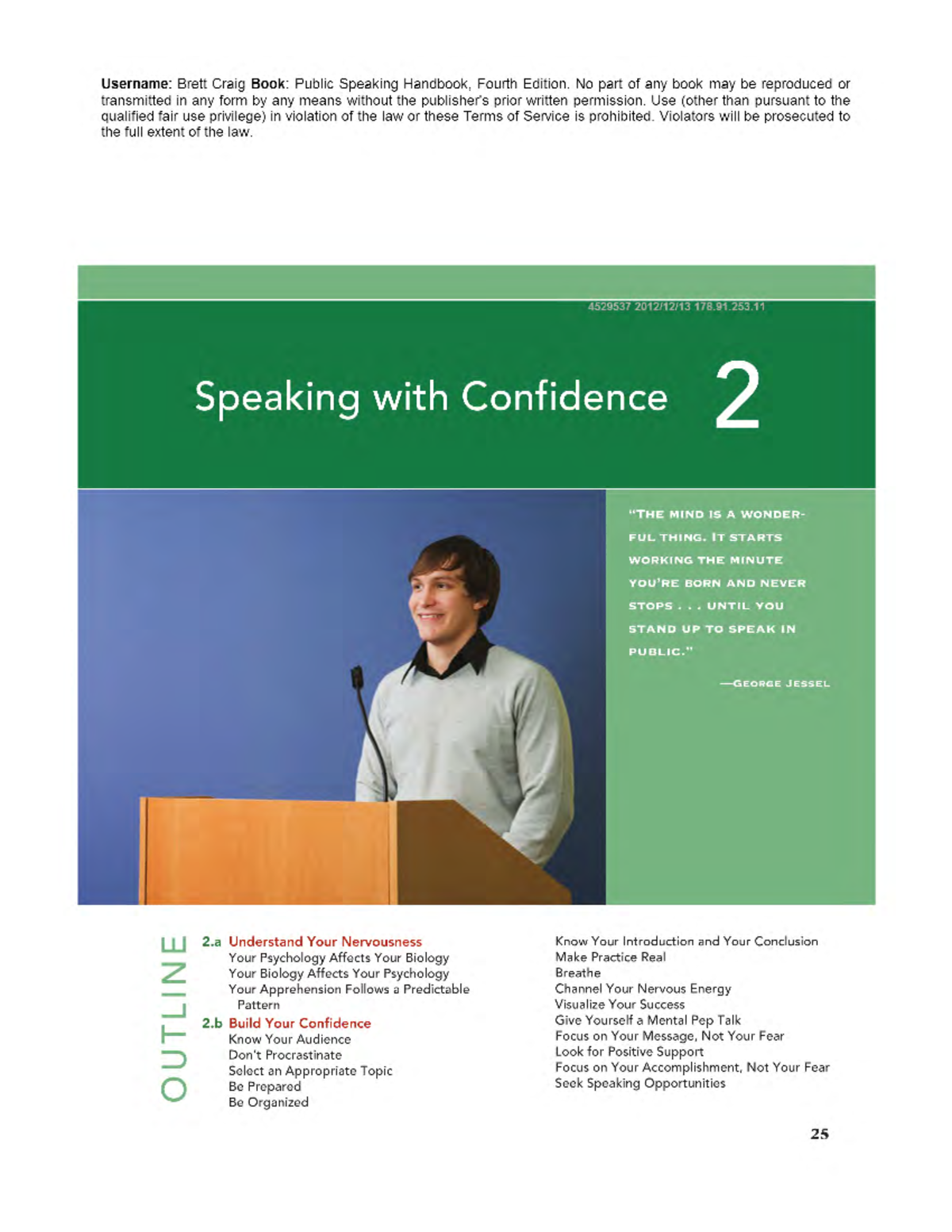 **Username:** Brett Craig **Book:** Public Speaking Handbook, Fourth Edition. No part of any book may be reproduced or transmitted in any form by any means without the publisher's prior written permission. Use (other than pursuant to the qualified fair use privilege) in violation of the law or these Terms of Service is prohibited. Violators will be prosecuted to the full extent of the law.

4529537 2012/12/13 178.91.253.11

Speaking with Confidence 2

"THE MIND IS A WONDERFUL THING. IT STARTS WORKING THE MINUTE YOU'RE BORN AND NEVER STOPS . . . UNTIL YOU STAND UP TO SPEAK IN PUBLIC."

—GEORGE JESSEL

OUTLINE

2.a Understand Your Nervousness
Your Psychology Affects Your Biology
Your Biology Affects Your Psychology
Your Apprehension Follows a Predictable Pattern

2.b Build Your Confidence
Know Your Audience
Don't Procrastinate
Select an Appropriate Topic
Be Prepared
Be Organized
Know Your Introduction and Your Conclusion
Make Practice Real
Breathe
Channel Your Nervous Energy
Visualize Your Success
Give Yourself a Mental Pep Talk
Focus on Your Message, Not Your Fear
Look for Positive Support
Focus on Your Accomplishment, Not Your Fear
Seek Speaking Opportunities

25